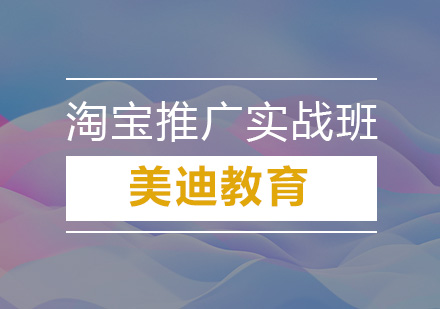 淘宝推广实战班

美迪教育